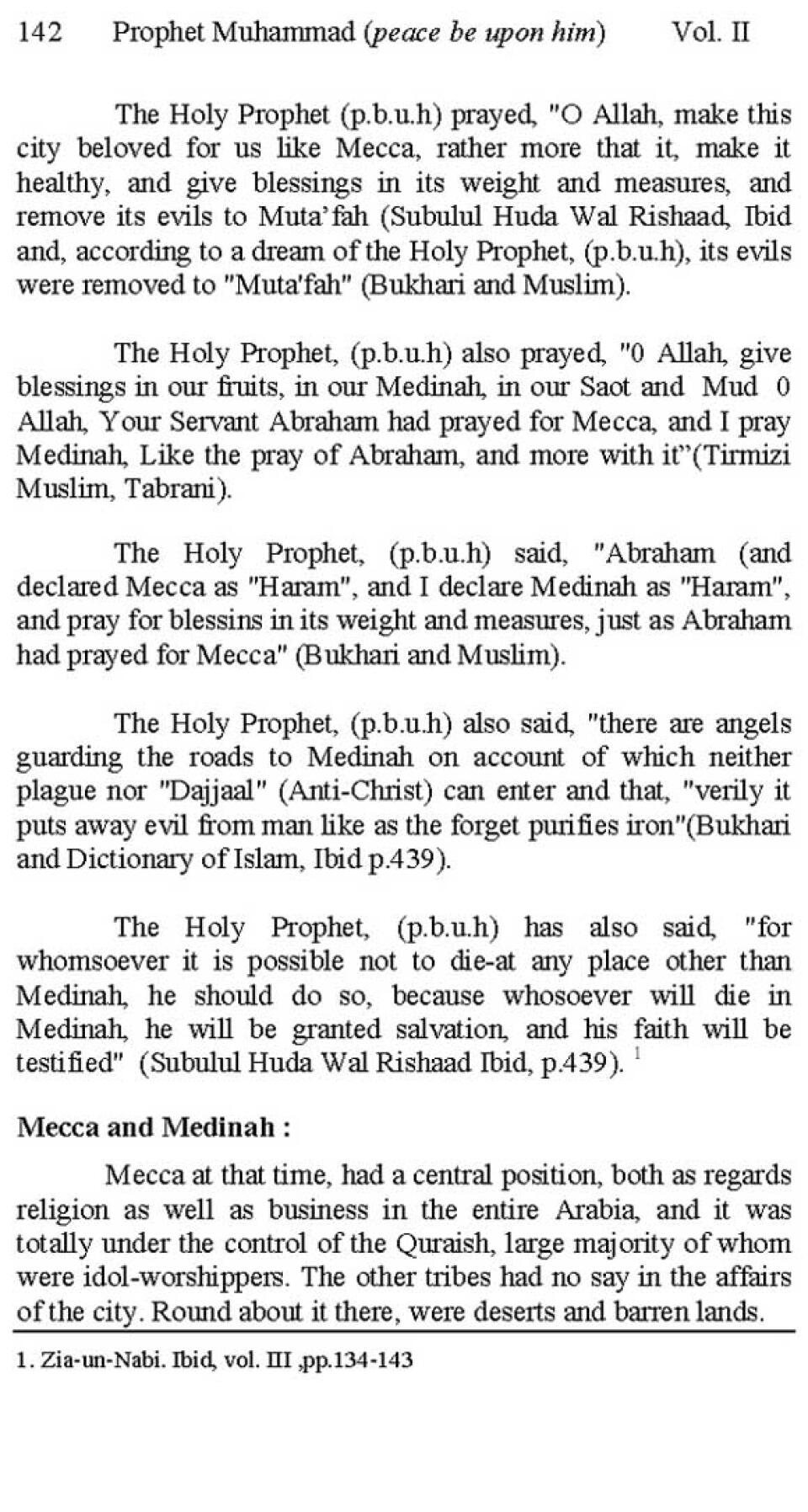 142 Prophet Muhammad (peace be upon him) Vol. II

The Holy Prophet (p.b.u.h) prayed, "O Allah, make this city beloved for us like Mecca, rather more that it, make it healthy, and give blessings in its weight and measures, and remove its evils to Muta'fah (Subulul Huda Wal Rishaad, Ibid and, according to a dream of the Holy Prophet, (p.b.u.h), its evils were removed to "Muta'fah" (Bukhari and Muslim).

The Holy Prophet, (p.b.u.h) also prayed, "0 Allah, give blessings in our fruits, in our Medinah, in our Saot and Mud 0 Allah, Your Servant Abraham had prayed for Mecca, and I pray Medinah, Like the pray of Abraham, and more with it"(Tirmizi Muslim, Tabrani).

The Holy Prophet, (p.b.u.h) said, "Abraham (and declared Mecca as "Haram", and I declare Medinah as "Haram", and pray for blessins in its weight and measures, just as Abraham had prayed for Mecca" (Bukhari and Muslim).

The Holy Prophet, (p.b.u.h) also said, "there are angels guarding the roads to Medinah on account of which neither plague nor "Dajjaal" (Anti-Christ) can enter and that, "verily it puts away evil from man like as the forget purifies iron"(Bukhari and Dictionary of Islam, Ibid p.439).

The Holy Prophet, (p.b.u.h) has also said, "for whomsoever it is possible not to die-at any place other than Medinah, he should do so, because whosoever will die in Medinah, he will be granted salvation, and his faith will be testified" (Subulul Huda Wal Rishaad Ibid, p.439). $^1$

Mecca and Medinah :

Mecca at that time, had a central position, both as regards religion as well as business in the entire Arabia, and it was totally under the control of the Quraish, large majority of whom were idol-worshippers. The other tribes had no say in the affairs of the city. Round about it there, were deserts and barren lands.

1. Zia-un-Nabi. Ibid, vol. III ,pp.134-143